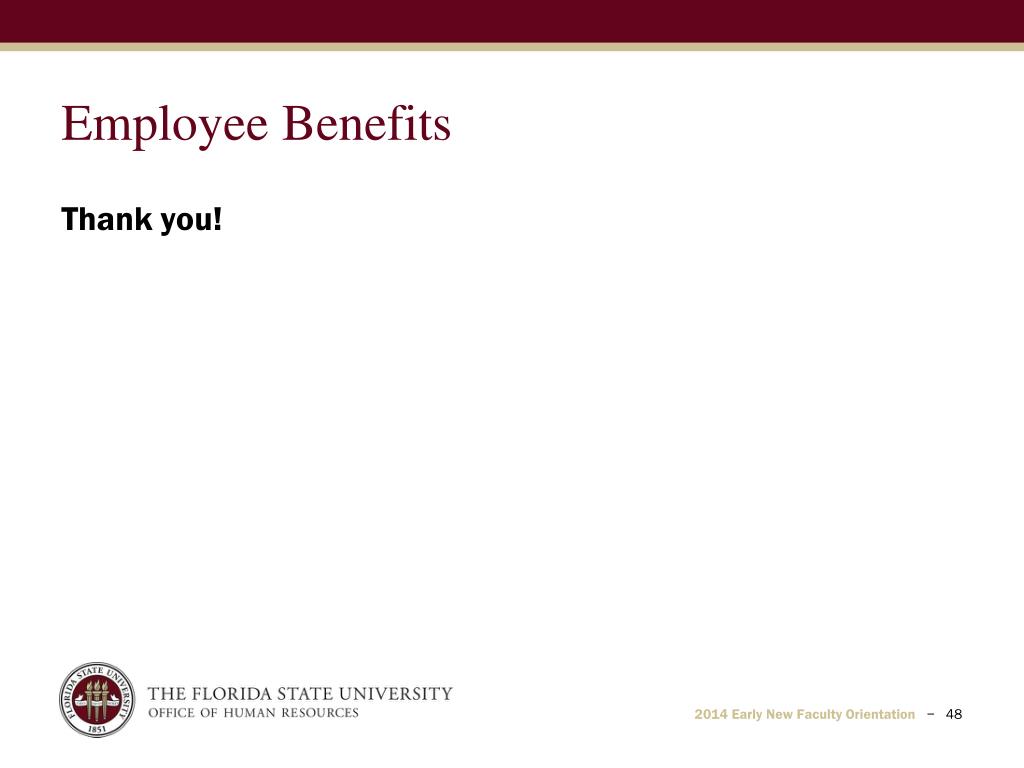 Employee Benefits

Thank you!

FLORIDA STATE UNIVERSITY
1851

THE FLORIDA STATE UNIVERSITY
OFFICE OF HUMAN RESOURCES

2014 Early New Faculty Orientation – 48